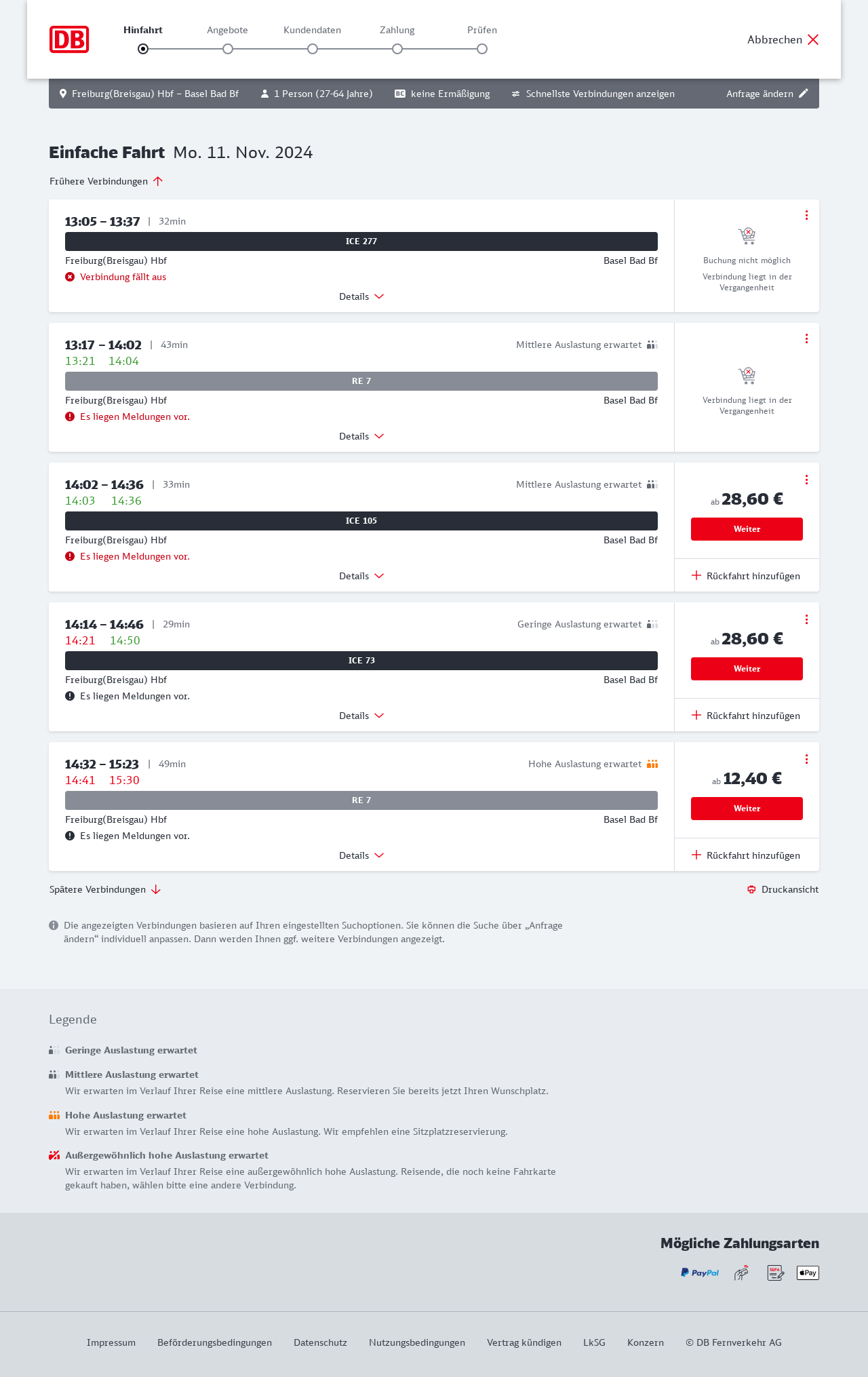 DB

Hinfahrt Angebote Kundendaten Zahlung Prüfen

Abbrechen

Freiburg(Breisgau) Hbf – Basel Bad Bf 1 Person (27-64 Jahre) BC keine Ermäßigung Schnellste Verbindungen anzeigen Anfrage ändern

Einfache Fahrt Mo. 11. Nov. 2024

Frühere Verbindungen

13:05 – 13:37 | 32min
ICE 277
Freiburg(Breisgau) Hbf Basel Bad Bf
Verbindung fällt aus
Details
Buchung nicht möglich
Verbindung liegt in der Vergangenheit

13:17 – 14:02 | 43min Mittlere Auslastung erwartet
13:21 14:04
RE 7
Freiburg(Breisgau) Hbf Basel Bad Bf
Es liegen Meldungen vor.
Details
Verbindung liegt in der Vergangenheit

14:02 – 14:36 | 33min Mittlere Auslastung erwartet
14:03 14:36
ICE 105
Freiburg(Breisgau) Hbf Basel Bad Bf
Es liegen Meldungen vor.
Details
ab 28,60 €
Weiter
Rückfahrt hinzufügen

14:14 – 14:46 | 29min Geringe Auslastung erwartet
14:21 14:50
ICE 73
Freiburg(Breisgau) Hbf Basel Bad Bf
Es liegen Meldungen vor.
Details
ab 28,60 €
Weiter
Rückfahrt hinzufügen

14:32 – 15:23 | 49min Hohe Auslastung erwartet
14:41 15:30
RE 7
Freiburg(Breisgau) Hbf Basel Bad Bf
Es liegen Meldungen vor.
Details
ab 12,40 €
Weiter
Rückfahrt hinzufügen

Spätere Verbindungen Druckansicht

Die angezeigten Verbindungen basieren auf Ihren eingestellten Suchoptionen. Sie können die Suche über „Anfrage ändern“ individuell anpassen. Dann werden Ihnen ggf. weitere Verbindungen angezeigt.

Legende

Geringe Auslastung erwartet

Mittlere Auslastung erwartet
Wir erwarten im Verlauf Ihrer Reise eine mittlere Auslastung. Reservieren Sie bereits jetzt Ihren Wunschplatz.

Hohe Auslastung erwartet
Wir erwarten im Verlauf Ihrer Reise eine hohe Auslastung. Wir empfehlen eine Sitzplatzreservierung.

Außergewöhnlich hohe Auslastung erwartet
Wir erwarten im Verlauf Ihrer Reise eine außergewöhnlich hohe Auslastung. Reisende, die noch keine Fahrkarte gekauft haben, wählen bitte eine andere Verbindung.

Mögliche Zahlungsarten

PayPal SEPA Pay

Impressum Beförderungsbedingungen Datenschutz Nutzungsbedingungen Vertrag kündigen LkSG Konzern © DB Fernverkehr AG